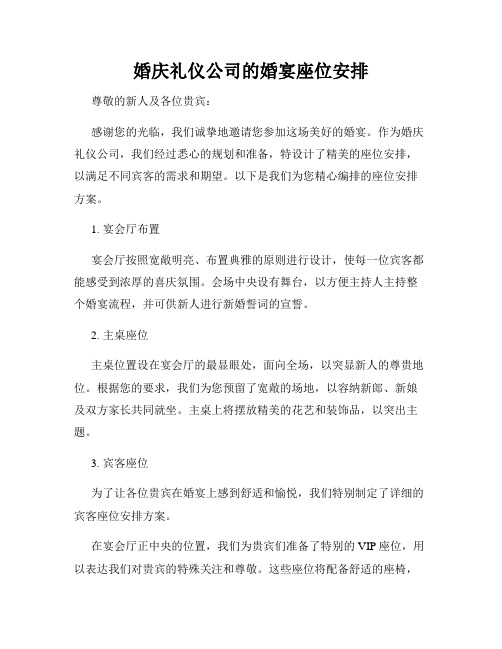 婚庆礼仪公司的婚宴座位安排

尊敬的新人及各位贵宾：

感谢您的光临，我们诚挚地邀请您参加这场美好的婚宴。作为婚庆礼仪公司，我们经过悉心的规划和准备，特设计了精美的座位安排，以满足不同宾客的需求和期望。以下是我们为您精心编排的座位安排方案。

1. 宴会厅布置

宴会厅按照宽敞明亮、布置典雅的原则进行设计，使每一位宾客都能感受到浓厚的喜庆氛围。会场中央设有舞台，以方便主持人主持整个婚宴流程，并可供新人进行新婚誓词的宣誓。

2. 主桌座位

主桌位置设在宴会厅的最显眼处，面向全场，以突显新人的尊贵地位。根据您的要求，我们为您预留了宽敞的场地，以容纳新郎、新娘及双方家长共同就坐。主桌上将摆放精美的花艺和装饰品，以突出主题。

3. 宾客座位

为了让各位贵宾在婚宴上感到舒适和愉悦，我们特别制定了详细的宾客座位安排方案。

在宴会厅正中央的位置，我们为贵宾们准备了特别的 VIP 座位，用以表达我们对贵宾的特殊关注和尊敬。这些座位将配备舒适的座椅，